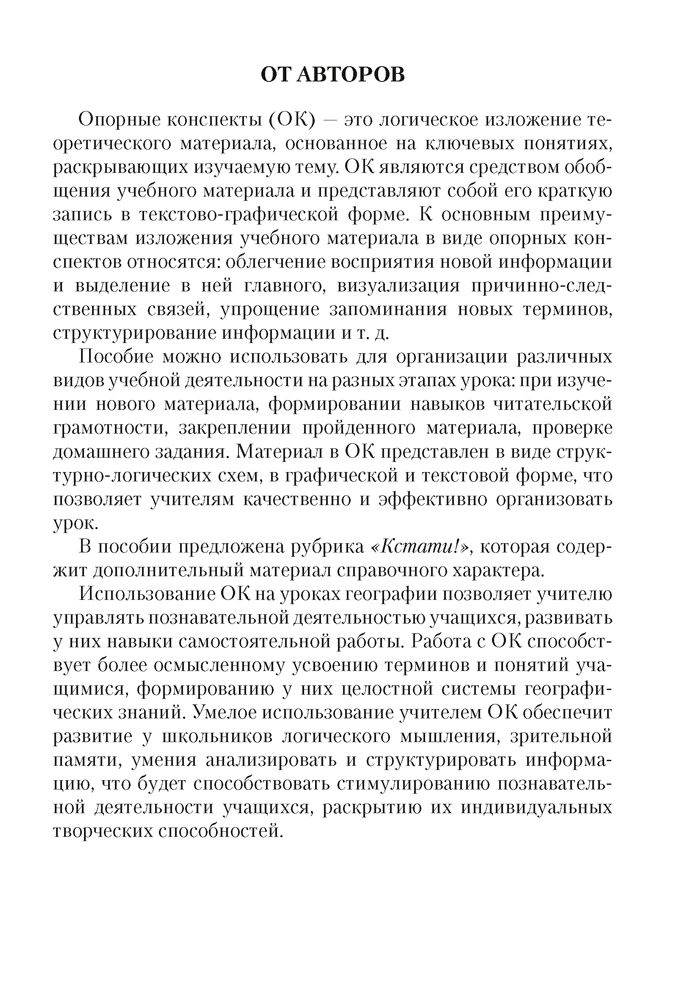 ОТ АВТОРОВ

Опорные конспекты (ОК) — это логическое изложение теоретического материала, основанное на ключевых понятиях, раскрывающих изучаемую тему. ОК являются средством обобщения учебного материала и представляют собой его краткую запись в текстово-графической форме. К основным преимуществам изложения учебного материала в виде опорных конспектов относятся: облегчение восприятия новой информации и выделение в ней главного, визуализация причинно-следственных связей, упрощение запоминания новых терминов, структурирование информации и т. д.

Пособие можно использовать для организации различных видов учебной деятельности на разных этапах урока: при изучении нового материала, формировании навыков читательской грамотности, закреплении пройденного материала, проверке домашнего задания. Материал в ОК представлен в виде структурно-логических схем, в графической и текстовой форме, что позволяет учителям качественно и эффективно организовать урок.

В пособии предложена рубрика «Кстати!», которая содержит дополнительный материал справочного характера.

Использование ОК на уроках географии позволяет учителю управлять познавательной деятельностью учащихся, развивать у них навыки самостоятельной работы. Работа с ОК способствует более осмысленному усвоению терминов и понятий учащимися, формированию у них целостной системы географических знаний. Умелое использование учителем ОК обеспечит развитие у школьников логического мышления, зрительной памяти, умения анализировать и структурировать информацию, что будет способствовать стимулированию познавательной деятельности учащихся, раскрытию их индивидуальных творческих способностей.